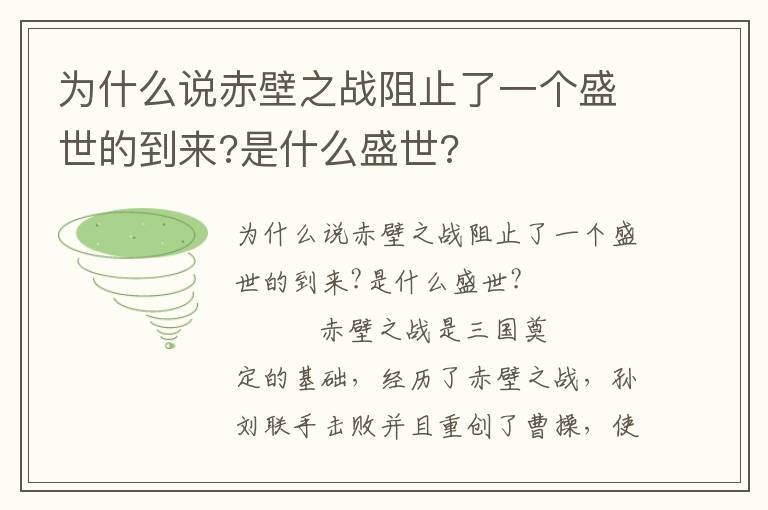 为什么说赤壁之战阻止了一个盛世的到来?是什么盛世?

为什么说赤壁之战阻止了一个盛世的到来?是什么盛世?

赤壁之战是三国奠定的基础，经历了赤壁之战，孙刘联手击败并且重创了曹操，使